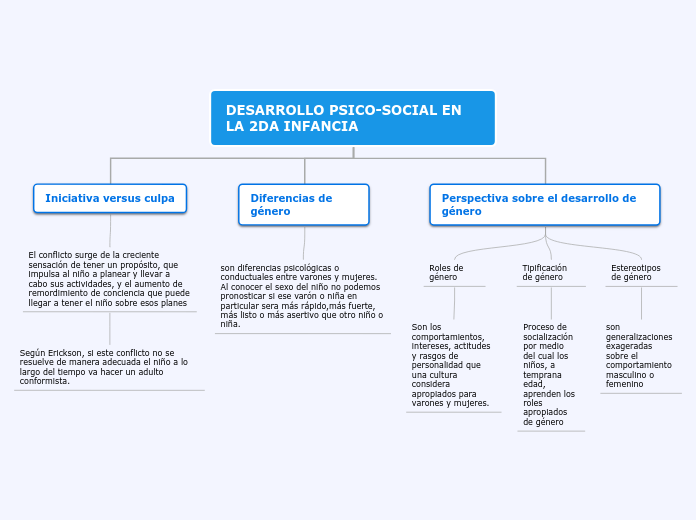 DESARROLLO PSICO-SOCIAL EN LA 2DA INFANCIA

Iniciativa versus culpa

El conflicto surge de la creciente sensación de tener un propósito, que impulsa al niño a planear y llevar a cabo sus actividades, y el aumento de remordimiento de conciencia que puede llegar a tener el niño sobre esos planes

Según Erickson, si este conflicto no se resuelve de manera adecuada el niño a lo largo del tiempo va hacer un adulto conformista.

Diferencias de género

son diferencias psicológicas o conductuales entre varones y mujeres. Al conocer el sexo del niño no podemos pronosticar si ese varón o niña en particular sera más rápido,más fuerte, más listo o más asertivo que otro niño o niña.

Perspectiva sobre el desarrollo de género

Roles de género

Son los comportamientos, intereses, actitudes y rasgos de personalidad que una cultura considera apropiados para varones y mujeres.

Tipificación de género

Proceso de socialización por medio del cual los niños, a temprana edad, aprenden los roles apropiados de género

Estereotipos de género

son generalizaciones exageradas sobre el comportamiento masculino o femenino